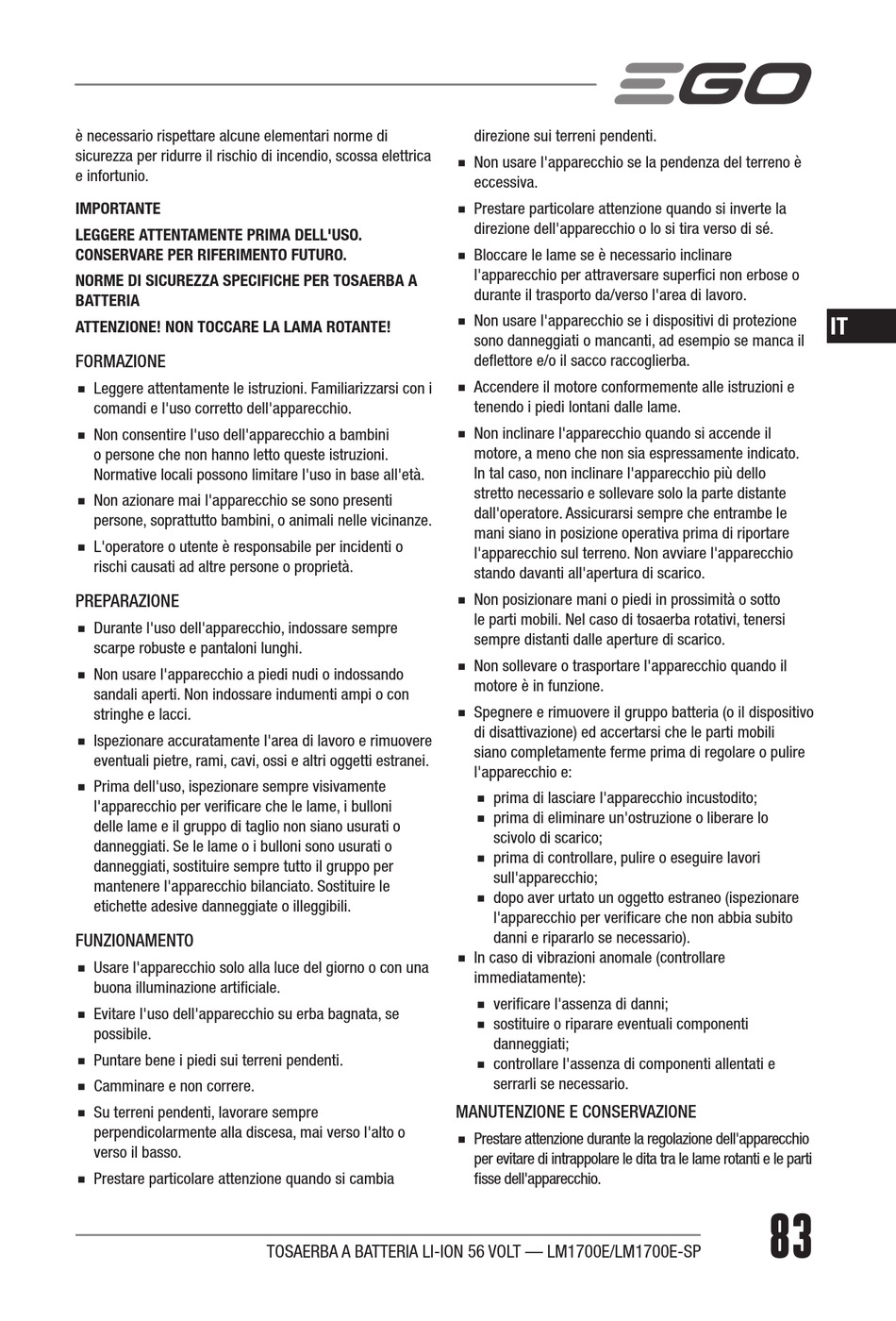 EGO

è necessario rispettare alcune elementari norme di sicurezza per ridurre il rischio di incendio, scossa elettrica e infortunio.

IMPORTANTE

LEGGERE ATTENTAMENTE PRIMA DELL'USO. CONSERVARE PER RIFERIMENTO FUTURO.

NORME DI SICUREZZA SPECIFICHE PER TOSAERBA A BATTERIA

ATTENZIONE! NON TOCCARE LA LAMA ROTANTE!

FORMAZIONE

■ Leggere attentamente le istruzioni. Familiarizzarsi con i comandi e l'uso corretto dell'apparecchio.

■ Non consentire l'uso dell'apparecchio a bambini o persone che non hanno letto queste istruzioni. Normative locali possono limitare l'uso in base all'età.

■ Non azionare mai l'apparecchio se sono presenti persone, soprattutto bambini, o animali nelle vicinanze.

■ L'operatore o utente è responsabile per incidenti o rischi causati ad altre persone o proprietà.

PREPARAZIONE

■ Durante l'uso dell'apparecchio, indossare sempre scarpe robuste e pantaloni lunghi.

■ Non usare l'apparecchio a piedi nudi o indossando sandali aperti. Non indossare indumenti ampi o con stringhe e lacci.

■ Ispezionare accuratamente l'area di lavoro e rimuovere eventuali pietre, rami, cavi, ossi e altri oggetti estranei.

■ Prima dell'uso, ispezionare sempre visivamente l'apparecchio per verificare che le lame, i bulloni delle lame e il gruppo di taglio non siano usurati o danneggiati. Se le lame o i bulloni sono usurati o danneggiati, sostituire sempre tutto il gruppo per mantenere l'apparecchio bilanciato. Sostituire le etichette adesive danneggiate o illeggibili.

FUNZIONAMENTO

■ Usare l'apparecchio solo alla luce del giorno o con una buona illuminazione artificiale.

■ Evitare l'uso dell'apparecchio su erba bagnata, se possibile.

■ Puntare bene i piedi sui terreni pendenti.

■ Camminare e non correre.

■ Su terreni pendenti, lavorare sempre perpendicolarmente alla discesa, mai verso l'alto o verso il basso.

■ Prestare particolare attenzione quando si cambia direzione sui terreni pendenti.

■ Non usare l'apparecchio se la pendenza del terreno è eccessiva.

■ Prestare particolare attenzione quando si inverte la direzione dell'apparecchio o lo si tira verso di sé.

■ Bloccare le lame se è necessario inclinare l'apparecchio per attraversare superfici non erbose o durante il trasporto da/verso l'area di lavoro.

■ Non usare l'apparecchio se i dispositivi di protezione sono danneggiati o mancanti, ad esempio se manca il deflettore e/o il sacco raccoglierba.

■ Accendere il motore conformemente alle istruzioni e tenendo i piedi lontani dalle lame.

■ Non inclinare l'apparecchio quando si accende il motore, a meno che non sia espressamente indicato. In tal caso, non inclinare l'apparecchio più dello stretto necessario e sollevare solo la parte distante dall'operatore. Assicurarsi sempre che entrambe le mani siano in posizione operativa prima di riportare l'apparecchio sul terreno. Non avviare l'apparecchio stando davanti all'apertura di scarico.

■ Non posizionare mani o piedi in prossimità o sotto le parti mobili. Nel caso di tosaerba rotativi, tenersi sempre distanti dalle aperture di scarico.

■ Non sollevare o trasportare l'apparecchio quando il motore è in funzione.

■ Spegnere e rimuovere il gruppo batteria (o il dispositivo di disattivazione) ed accertarsi che le parti mobili siano completamente ferme prima di regolare o pulire l'apparecchio e:

■ prima di lasciare l'apparecchio incustodito;
■ prima di eliminare un'ostruzione o liberare lo scivolo di scarico;
■ prima di controllare, pulire o eseguire lavori sull'apparecchio;
■ dopo aver urtato un oggetto estraneo (ispezionare l'apparecchio per verificare che non abbia subito danni e ripararlo se necessario).

■ In caso di vibrazioni anomale (controllare immediatamente):

■ verificare l'assenza di danni;
■ sostituire o riparare eventuali componenti danneggiati;
■ controllare l'assenza di componenti allentati e serrarli se necessario.

MANUTENZIONE E CONSERVAZIONE

■ Prestare attenzione durante la regolazione dell'apparecchio per evitare di intrappolare le dita tra le lame rotanti e le parti fisse dell'apparecchio.

IT

TOSAERBA A BATTERIA LI-ION 56 VOLT — LM1700E/LM1700E-SP

83